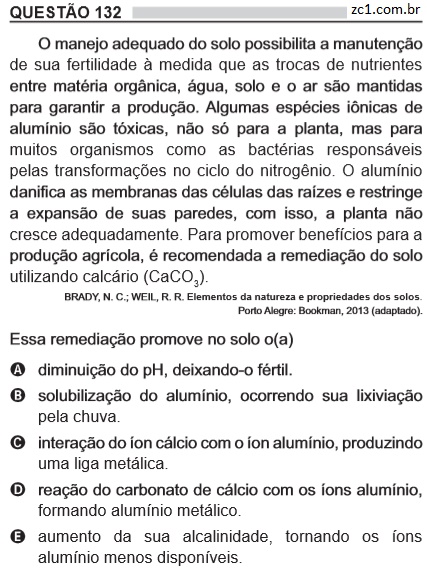 QUESTÃO 132 zc1.com.br

O manejo adequado do solo possibilita a manutenção de sua fertilidade à medida que as trocas de nutrientes entre matéria orgânica, água, solo e o ar são mantidas para garantir a produção. Algumas espécies iônicas de alumínio são tóxicas, não só para a planta, mas para muitos organismos como as bactérias responsáveis pelas transformações no ciclo do nitrogênio. O alumínio danifica as membranas das células das raízes e restringe a expansão de suas paredes, com isso, a planta não cresce adequadamente. Para promover benefícios para a produção agrícola, é recomendada a remediação do solo utilizando calcário ($CaCO_3$).

BRADY, N. C.; WEIL, R. R. Elementos da natureza e propriedades dos solos. Porto Alegre: Bookman, 2013 (adaptado).

Essa remediação promove no solo o(a)

A diminuição do pH, deixando-o fértil.

B solubilização do alumínio, ocorrendo sua lixiviação pela chuva.

C interação do íon cálcio com o íon alumínio, produzindo uma liga metálica.

D reação do carbonato de cálcio com os íons alumínio, formando alumínio metálico.

E aumento da sua alcalinidade, tornando os íons alumínio menos disponíveis.